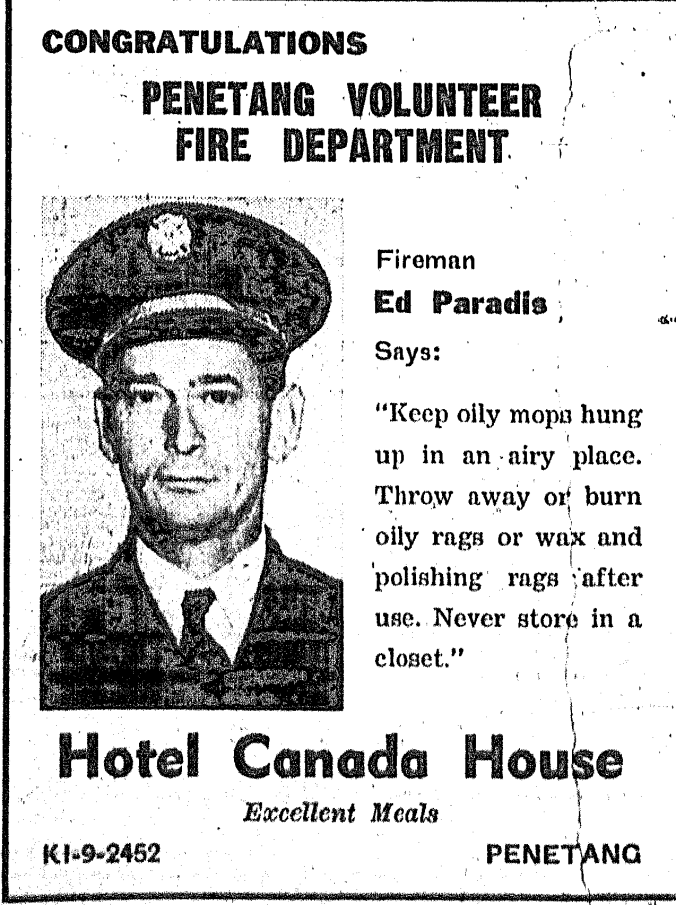 CONGRATULATIONS

PENETANG VOLUNTEER FIRE DEPARTMENT

Fireman

Ed Paradis

Says:

"Keep oily mops hung up in an airy place. Throw away or burn oily rags or wax and polishing rags after use. Never store in a closet."

Hotel Canada House

Excellent Meals

KI-9-2452

PENETANG